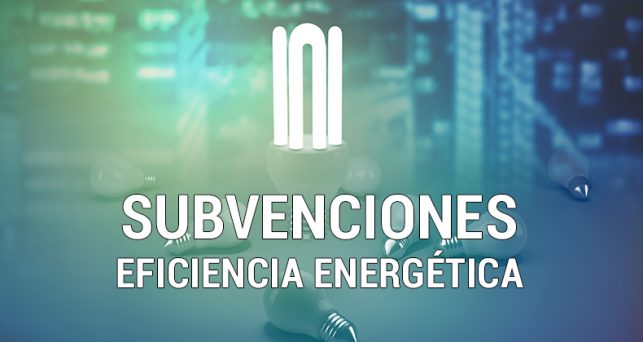 SUBVENCIONES
EFICIENCIA ENERGÉTICA